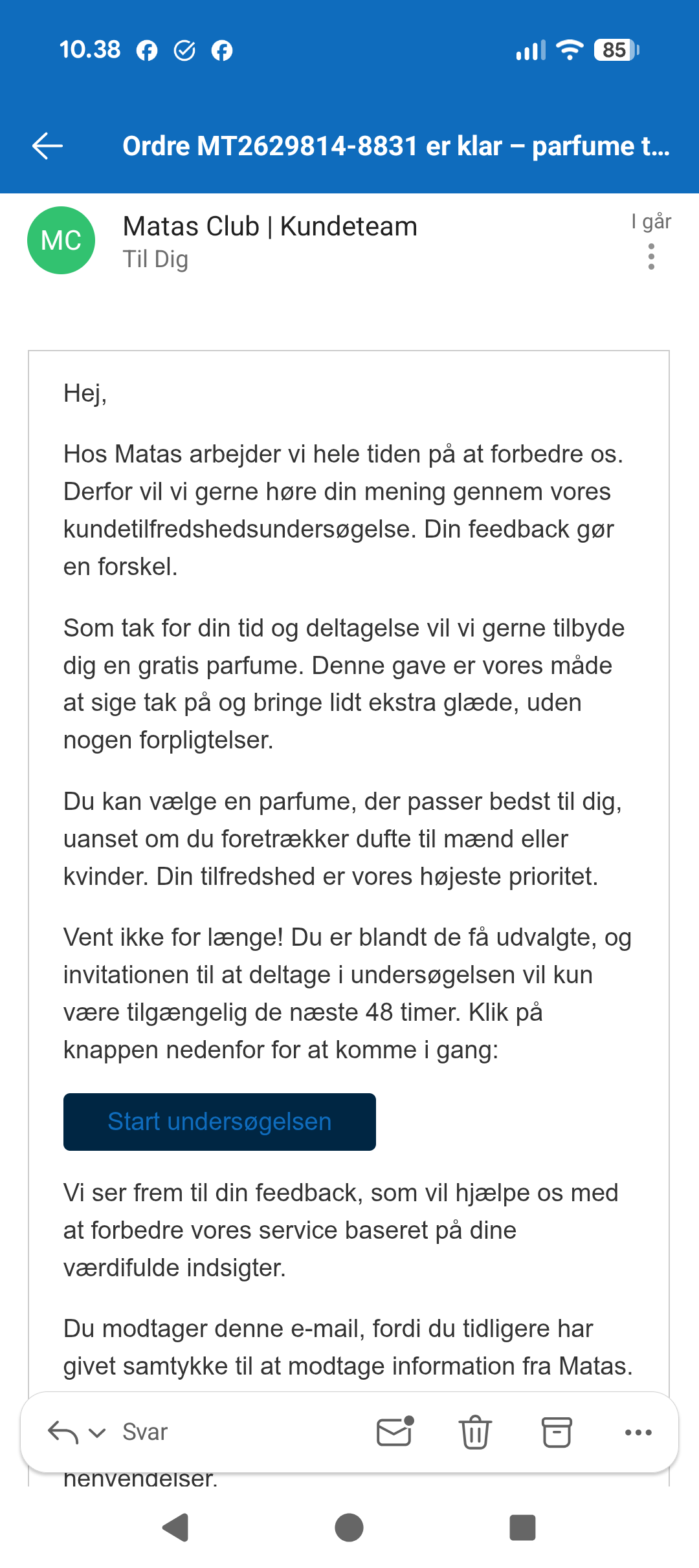 10.38 85

Ordre MT2629814-8831 er klar – parfume t...

MC
Matas Club | Kundeteam
Til Dig
I går

Hej,

Hos Matas arbejder vi hele tiden på at forbedre os. Derfor vil vi gerne høre din mening gennem vores kundetilfredshedsundersøgelse. Din feedback gør en forskel.

Som tak for din tid og deltagelse vil vi gerne tilbyde dig en gratis parfume. Denne gave er vores måde at sige tak på og bringe lidt ekstra glæde, uden nogen forpligtelser.

Du kan vælge en parfume, der passer bedst til dig, uanset om du foretrækker dufte til mænd eller kvinder. Din tilfredshed er vores højeste prioritet.

Vent ikke for længe! Du er blandt de få udvalgte, og invitationen til at deltage i undersøgelsen vil kun være tilgængelig de næste 48 timer. Klik på knappen nedenfor for at komme i gang:

Start undersøgelsen

Vi ser frem til din feedback, som vil hjælpe os med at forbedre vores service baseret på dine værdifulde indsigter.

Du modtager denne e-mail, fordi du tidligere har givet samtykke til at modtage information fra Matas.

Svar

henvendelser.